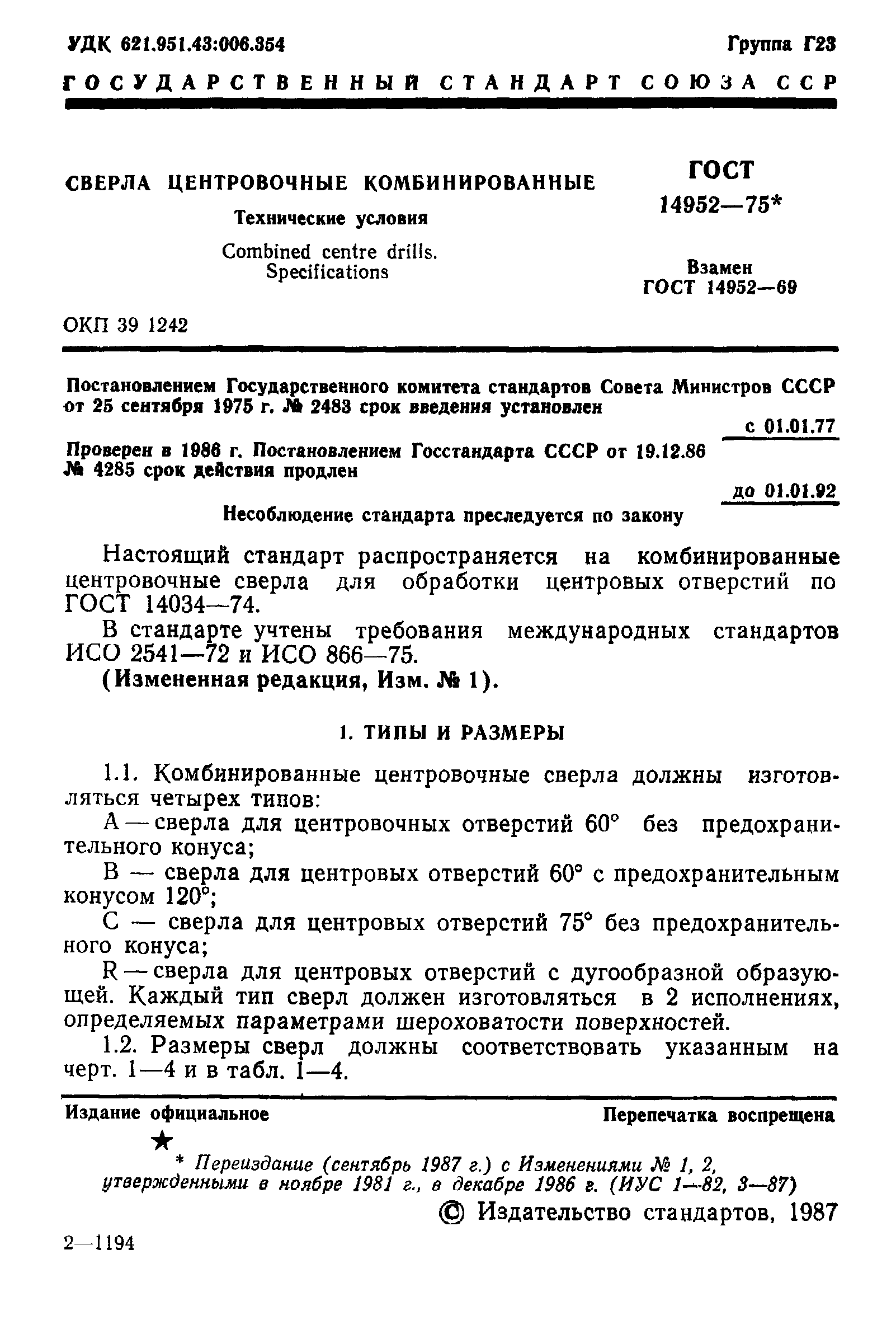 УДК 621.951.43:006.354

Группа Г23

ГОСУДАРСТВЕННЫЙ СТАНДАРТ СОЮЗА ССР

СВЕРЛА ЦЕНТРОВОЧНЫЕ КОМБИНИРОВАННЫЕ

Технические условия

Combined centre drills. Specifications

ГОСТ 14952—75*

Взамен ГОСТ 14952—69

ОКП 39 1242

Постановлением Государственного комитета стандартов Совета Министров СССР от 25 сентября 1975 г. № 2483 срок введения установлен

с 01.01.77

Проверен в 1986 г. Постановлением Госстандарта СССР от 19.12.86 № 4285 срок действия продлен

до 01.01.92

Несоблюдение стандарта преследуется по закону

Настоящий стандарт распространяется на комбинированные центровочные сверла для обработки центровых отверстий по ГОСТ 14034—74.

В стандарте учтены требования международных стандартов ИСО 2541—72 и ИСО 866—75.

(Измененная редакция, Изм. № 1).

1. ТИПЫ И РАЗМЕРЫ

1.1. Комбинированные центровочные сверла должны изготовляться четырех типов:

А — сверла для центровочных отверстий 60° без предохранительного конуса;

В — сверла для центровых отверстий 60° с предохранительным конусом 120°;

С — сверла для центровых отверстий 75° без предохранительного конуса;

R — сверла для центровых отверстий с дугообразной образующей. Каждый тип сверл должен изготовляться в 2 исполнениях, определяемых параметрами шероховатости поверхностей.

1.2. Размеры сверл должны соответствовать указанным на черт. 1—4 и в табл. 1—4.

Издание официальное

Перепечатка воспрещена

★

* Переиздание (сентябрь 1987 г.) с Изменениями № 1, 2, утвержденными в ноябре 1981 г., в декабре 1986 г. (ИУС 1—82, 3—87)

© Издательство стандартов, 1987

2—1194